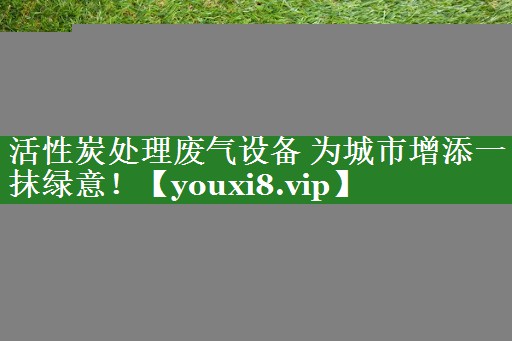 活性炭处理废气设备 为城市增添一抹绿意！【youxi8.vip】